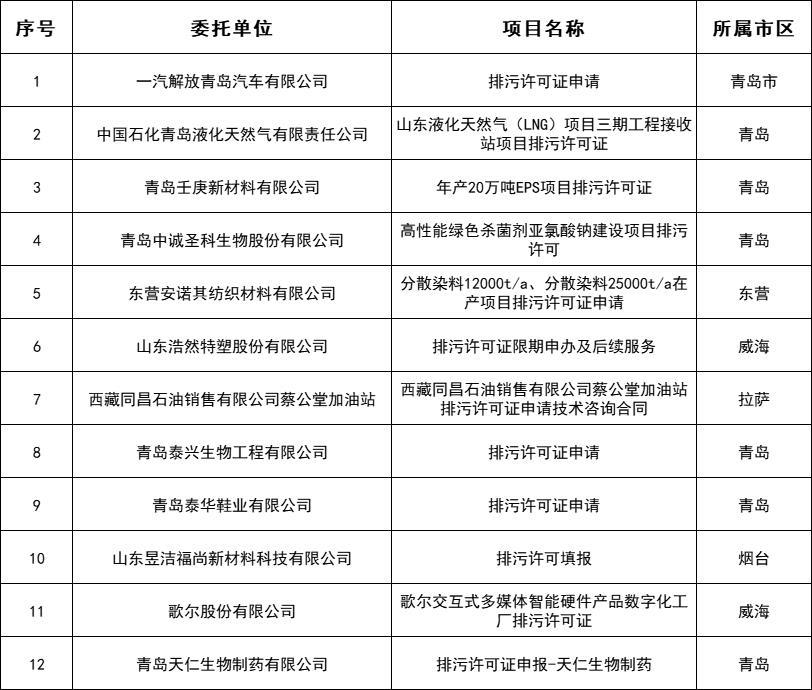 | 序号 | 委托单位 | 项目名称 | 所属市区 |
|---|---|---|---|
| 1 | 一汽解放青岛汽车有限公司 | 排污许可证申请 | 青岛市 |
| 2 | 中国石化青岛液化天然气有限责任公司 | 山东液化天然气（LNG）项目三期工程接收站项目排污许可证 | 青岛 |
| 3 | 青岛壬庚新材料有限公司 | 年产20万吨EPS项目排污许可证 | 青岛 |
| 4 | 青岛中诚圣科生物股份有限公司 | 高性能绿色杀菌剂亚氯酸钠建设项目排污许可 | 青岛 |
| 5 | 东营安诺其纺织材料有限公司 | 分散染料12000t/a、分散染料25000t/a在产项目排污许可证申请 | 东营 |
| 6 | 山东浩然特塑股份有限公司 | 排污许可证限期申办及后续服务 | 威海 |
| 7 | 西藏同昌石油销售有限公司蔡公堂加油站 | 西藏同昌石油销售有限公司蔡公堂加油站排污许可证申请技术咨询合同 | 拉萨 |
| 8 | 青岛泰兴生物工程有限公司 | 排污许可证申请 | 青岛 |
| 9 | 青岛泰华鞋业有限公司 | 排污许可证申请 | 青岛 |
| 10 | 山东昱洁福尚新材料科技有限公司 | 排污许可填报 | 烟台 |
| 11 | 歌尔股份有限公司 | 歌尔交互式多媒体智能硬件产品数字化工厂排污许可证 | 威海 |
| 12 | 青岛天仁生物制药有限公司 | 排污许可证申报-天仁生物制药 | 青岛 |